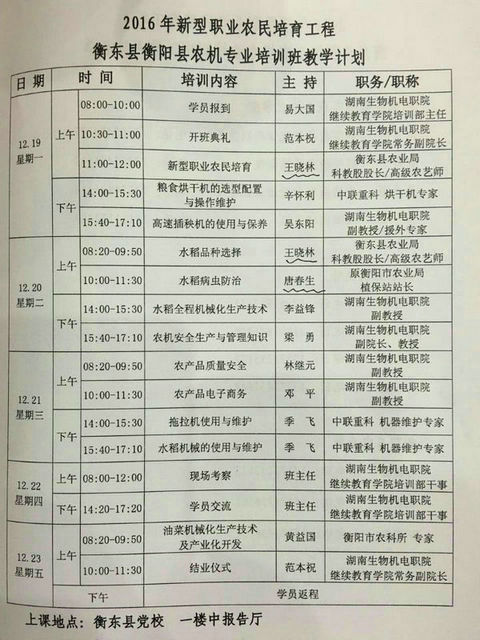 2016年新型职业农民培育工程
衡东县衡阳县农机专业培训班教学计划

| 日期 | 时间 | | 培训内容 | 主持 | 职务/职称 |
|---|---|---|---|---|---|
| 12.19 星期一 | 上午 | 08:00-10:00 | 学员报到 | 易大国 | 湖南生物机电职院 继续教育学院培训部主任 |
| | | 10:30-11:00 | 开班典礼 | 范本祝 | 湖南生物机电职院 继续教育学院常务副院长 |
| | | 11:00-12:00 | 新型职业农民培育 | 王晓林 | 衡东县农业局 科教股股长/高级农艺师 |
| | 下午 | 14:00-15:30 | 粮食烘干机的选型配置与操作维护 | 辛怀利 | 中联重科 烘干机专家 |
| | | 15:40-17:10 | 高速插秧机的使用与保养 | 吴东阳 | 湖南生物机电职院 副教授/援外专家 |
| 12.20 星期二 | 上午 | 08:20-09:50 | 水稻品种选择 | 王晓林 | 衡东县农业局 科教股股长/高级农艺师 |
| | | 10:00-11:30 | 水稻病虫防治 | 唐春生 | 原衡阳市农业局 植保站站长 |
| | 下午 | 14:00-15:30 | 水稻全程机械化生产技术 | 李益锋 | 湖南生物机电职院 副教授 |
| | | 15:40-17:10 | 农机安全生产与管理知识 | 梁 勇 | 湖南生物机电职院 副院长、教授 |
| 12.21 星期三 | 上午 | 08:20-09:50 | 农产品质量安全 | 林继元 | 湖南生物机电职院 副教授 |
| | | 10:00-11:30 | 农产品电子商务 | 邓 平 | 湖南生物机电职院 副教授 |
| | 下午 | 14:00-15:30 | 拖拉机使用与维护 | 季 飞 | 中联重科 机器维护专家 |
| | | 15:40-17:10 | 水稻机械的使用与维护 | 季 飞 | 中联重科 机器维护专家 |
| 12.22 星期四 | 上午 | 08:00-12:00 | 现场考察 | 班主任 | 湖南生物机电职院 继续教育学院培训部干事 |
| | 下午 | 14:20-17:20 | 学员交流 | 班主任 | 湖南生物机电职院 继续教育学院培训部干事 |
| 12.23 星期五 | 上午 | 08:20-09:50 | 油菜机械化生产技术及产业化开发 | 黄益国 | 衡阳市农科所 专家 |
| | | 10:00-11:30 | 结业仪式 | 范本祝 | 湖南生物机电职院 继续教育学院常务副院长 |
| | 下午 | | 学员返程 | | |

上课地点：衡东县党校 一楼中报告厅